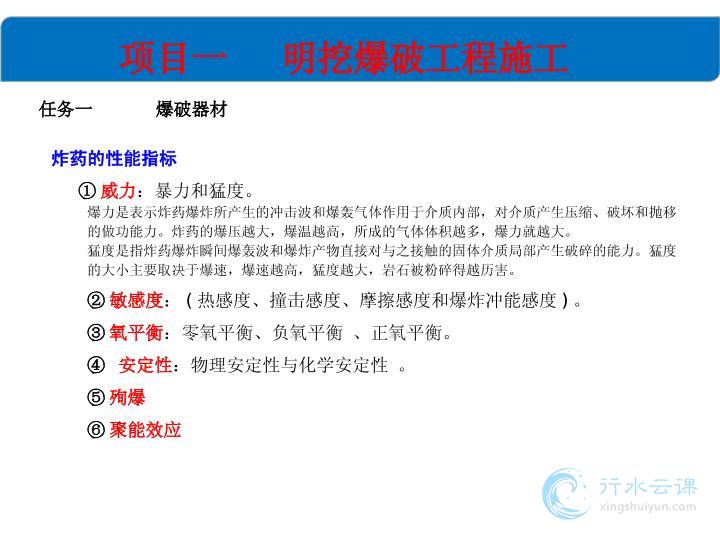 项目一　明挖爆破工程施工

任务一　　爆破器材

炸药的性能指标

① 威力：暴力和猛度。
爆力是表示炸药爆炸所产生的冲击波和爆轰气体作用于介质内部，对介质产生压缩、破坏和抛移的做功能力。炸药的爆压越大，爆温越高，所成的气体体积越多，爆力就越大。
猛度是指炸药爆炸瞬间爆轰波和爆炸产物直接对与之接触的固体介质局部产生破碎的能力。猛度的大小主要取决于爆速，爆速越高，猛度越大，岩石被粉碎得越厉害。

② 敏感度：（热感度、撞击感度、摩擦感度和爆炸冲能感度）。

③ 氧平衡：零氧平衡、负氧平衡 、正氧平衡。

④ 安定性：物理安定性与化学安定性 。

⑤ 殉爆

⑥ 聚能效应

行水云课
xingshuiyun.com